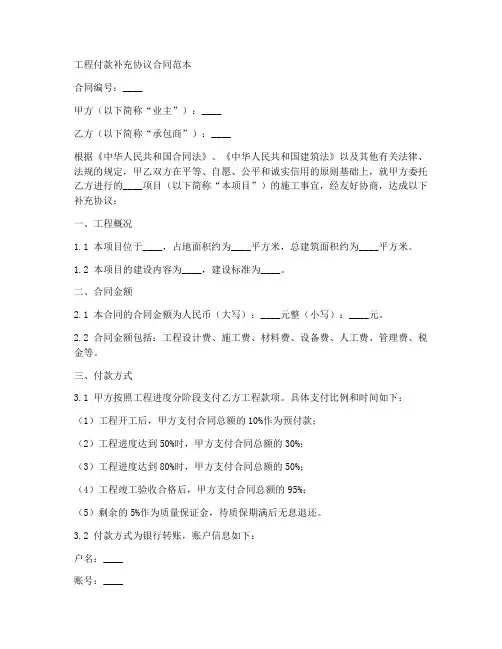 工程付款补充协议合同范本

合同编号：____

甲方（以下简称“业主”）：____

乙方（以下简称“承包商”）：____

根据《中华人民共和国合同法》、《中华人民共和国建筑法》以及其他有关法律、法规的规定，甲乙双方在平等、自愿、公平和诚实信用的原则基础上，就甲方委托乙方进行的____项目（以下简称“本项目”）的施工事宜，经友好协商，达成以下补充协议：

一、工程概况

1.1 本项目位于____，占地面积约为____平方米，总建筑面积约为____平方米。

1.2 本项目的建设内容为____，建设标准为____。

二、合同金额

2.1 本合同的合同金额为人民币（大写）：____元整（小写）：____元。

2.2 合同金额包括：工程设计费、施工费、材料费、设备费、人工费、管理费、税金等。

三、付款方式

3.1 甲方按照工程进度分阶段支付乙方工程款项。具体支付比例和时间如下：

（1）工程开工后，甲方支付合同总额的10%作为预付款；

（2）工程进度达到50%时，甲方支付合同总额的30%；

（3）工程进度达到80%时，甲方支付合同总额的50%；

（4）工程竣工验收合格后，甲方支付合同总额的95%；

（5）剩余的5%作为质量保证金，待质保期满后无息退还。

3.2 付款方式为银行转账，账户信息如下：

户名：____

账号：____